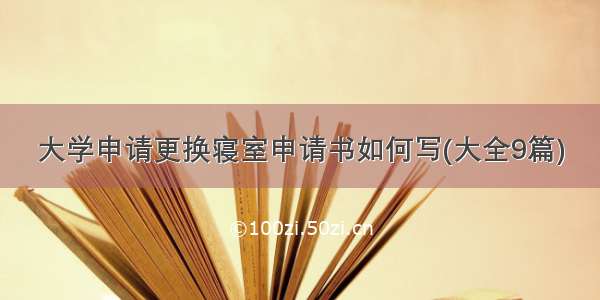 大学申请更换寝室申请书如何写(大全9篇)

©100zi.50zi.cn